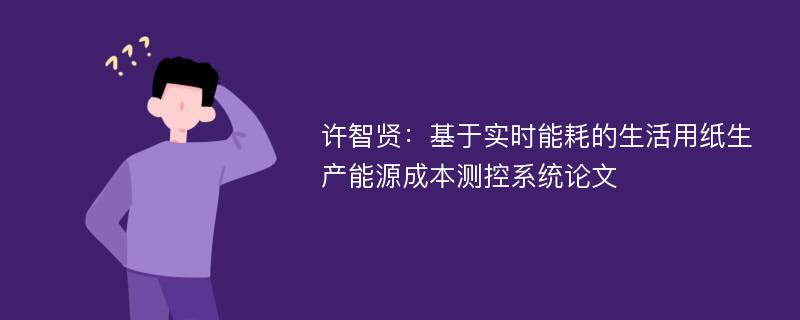 ???

许智贤：基于实时能耗的生活用纸生产能源成本测控系统论文